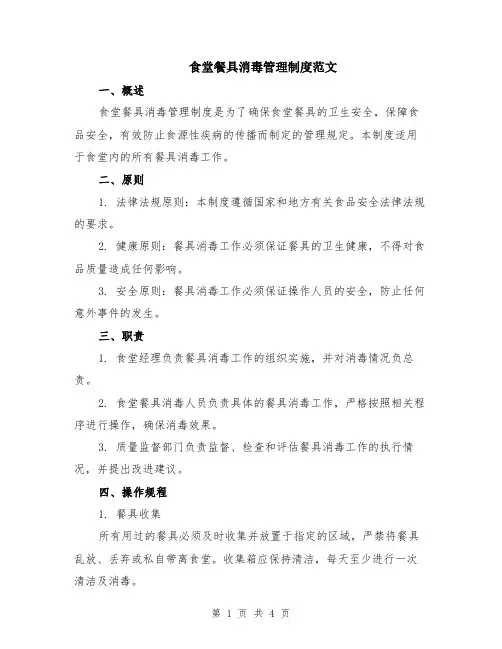 食堂餐具消毒管理制度范文

一、概述

食堂餐具消毒管理制度是为了确保食堂餐具的卫生安全，保障食品安全，有效防止食源性疾病的传播而制定的管理规定。本制度适用于食堂内的所有餐具消毒工作。

二、原则

1. 法律法规原则：本制度遵循国家和地方有关食品安全法律法规的要求。

2. 健康原则：餐具消毒工作必须保证餐具的卫生健康，不得对食品质量造成任何影响。

3. 安全原则：餐具消毒工作必须保证操作人员的安全，防止任何意外事件的发生。

三、职责

1. 食堂经理负责餐具消毒工作的组织实施，并对消毒情况负总责。

2. 食堂餐具消毒人员负责具体的餐具消毒工作，严格按照相关程序进行操作，确保消毒效果。

3. 质量监督部门负责监督、检查和评估餐具消毒工作的执行情况，并提出改进建议。

四、操作规程

1. 餐具收集

所有用过的餐具必须及时收集并放置于指定的区域，严禁将餐具乱放、丢弃或私自带离食堂。收集箱应保持清洁，每天至少进行一次清洁及消毒。

第 1 页 共 4 页